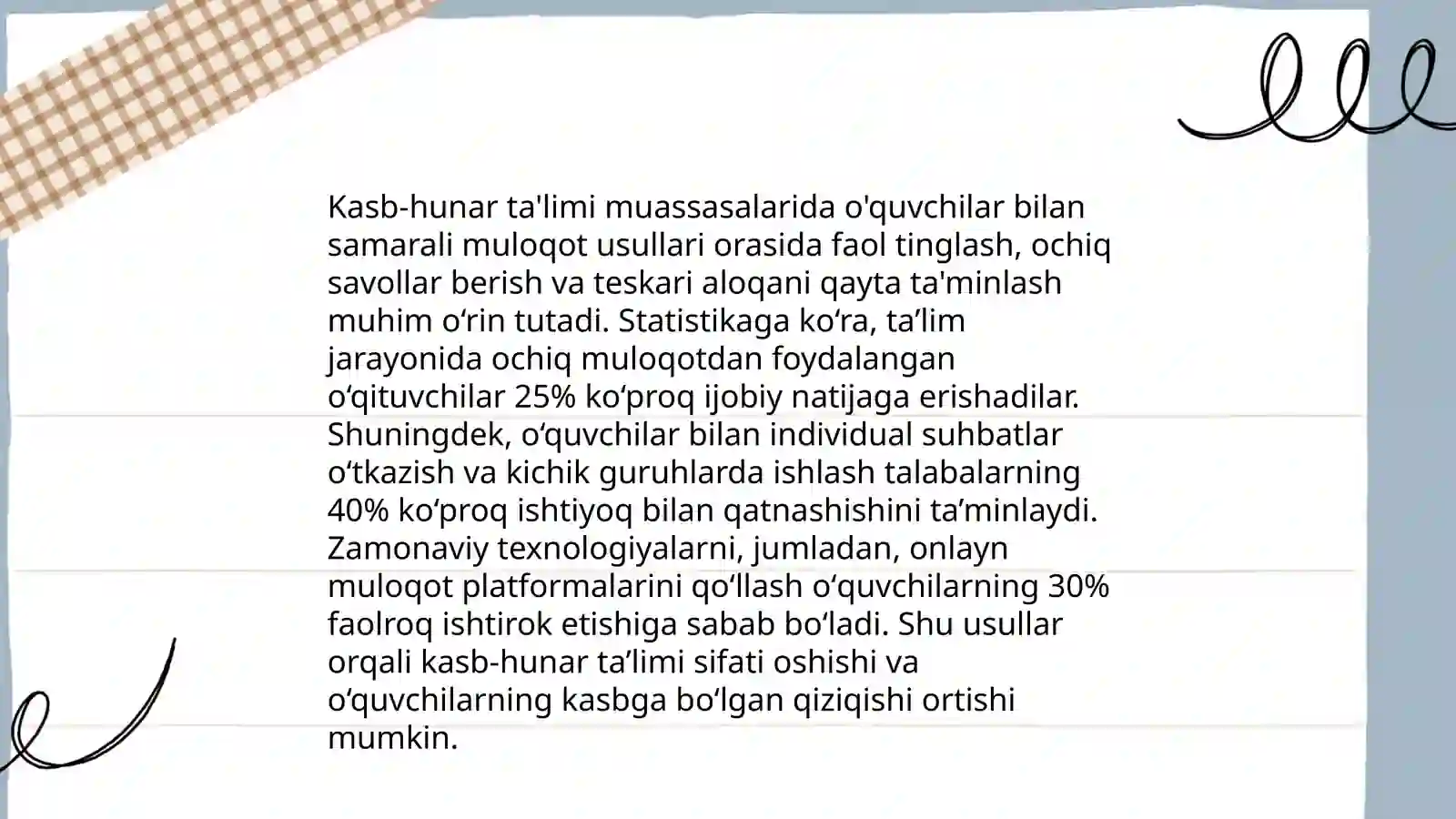 Kasb-hunar ta'limi muassasalarida o'quvchilar bilan samarali muloqot usullari orasida faol tinglash, ochiq savollar berish va teskari aloqani qayta ta'minlash muhim o'rin tutadi. Statistikaga ko'ra, ta'lim jarayonida ochiq muloqotdan foydalangan o'qituvchilar 25% ko'proq ijobiy natijaga erishadilar. Shuningdek, o'quvchilar bilan individual suhbatlar o'tkazish va kichik guruhlarda ishlash talabalarning 40% ko'proq ishtiyoq bilan qatnashishini ta'minlaydi. Zamonaviy texnologiyalarni, jumladan, onlayn muloqot platformalarini qo'llash o'quvchilarning 30% faolroq ishtirok etishiga sabab bo'ladi. Shu usullar orqali kasb-hunar ta'limi sifati oshishi va o'quvchilarning kasbga bo'lgan qiziqishi ortishi mumkin.